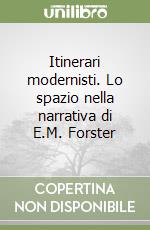 unilibro

Itinerari modernisti. Lo spazio nella narrativa di E.M. Forster

COPERTINA NON DISPONIBILE